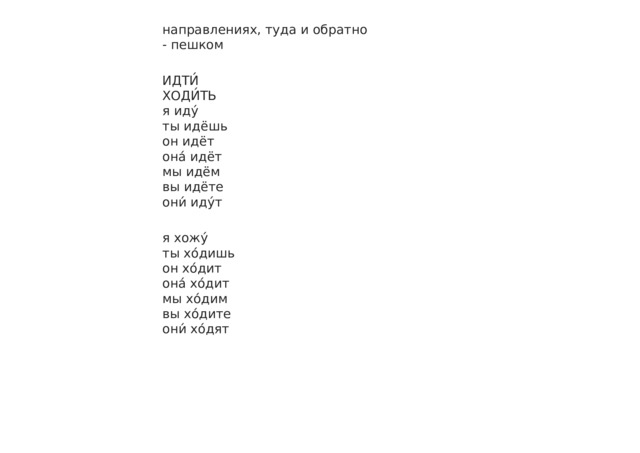 направлениях, туда и обратно
- пешком

ИДТИ́
ХОДИ́ТЬ
я иду́
ты идёшь
он идёт
она́ идёт
мы идём
вы идёте
они́ иду́т

я хожу́
ты хо́дишь
он хо́дит
она́ хо́дит
мы хо́дим
вы хо́дите
они́ хо́дят